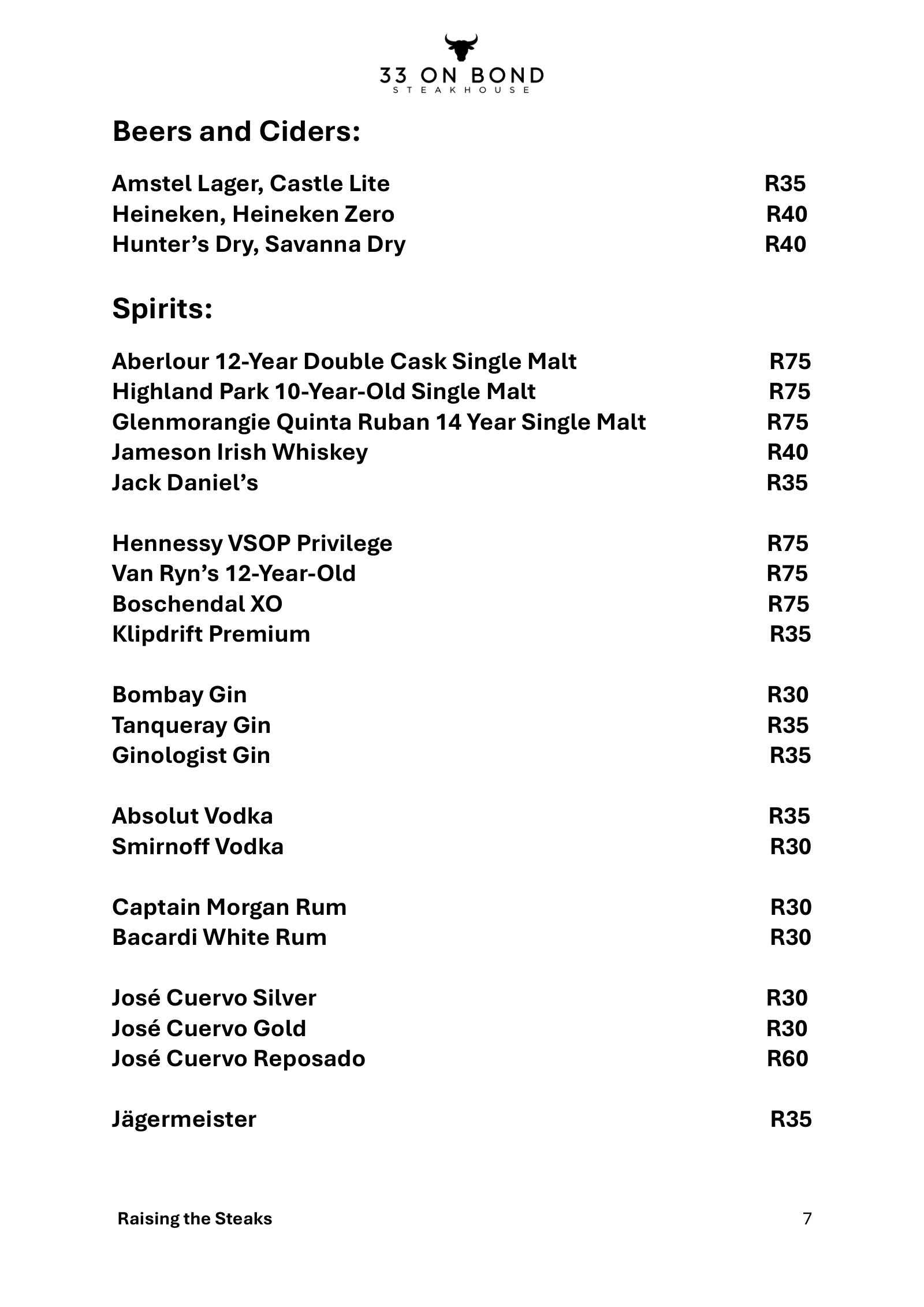 33 ON BOND
STEAKHOUSE

Beers and Ciders:

Amstel Lager, Castle Lite R35
Heineken, Heineken Zero R40
Hunter's Dry, Savanna Dry R40

Spirits:

Aberlour 12-Year Double Cask Single Malt R75
Highland Park 10-Year-Old Single Malt R75
Glenmorangie Quinta Ruban 14 Year Single Malt R75
Jameson Irish Whiskey R40
Jack Daniel's R35

Hennessy VSOP Privilege R75
Van Ryn's 12-Year-Old R75
Boschendal XO R75
Klipdrift Premium R35

Bombay Gin R30
Tanqueray Gin R35
Ginologist Gin R35

Absolut Vodka R35
Smirnoff Vodka R30

Captain Morgan Rum R30
Bacardi White Rum R30

José Cuervo Silver R30
José Cuervo Gold R30
José Cuervo Reposado R60

Jägermeister R35

Raising the Steaks 7